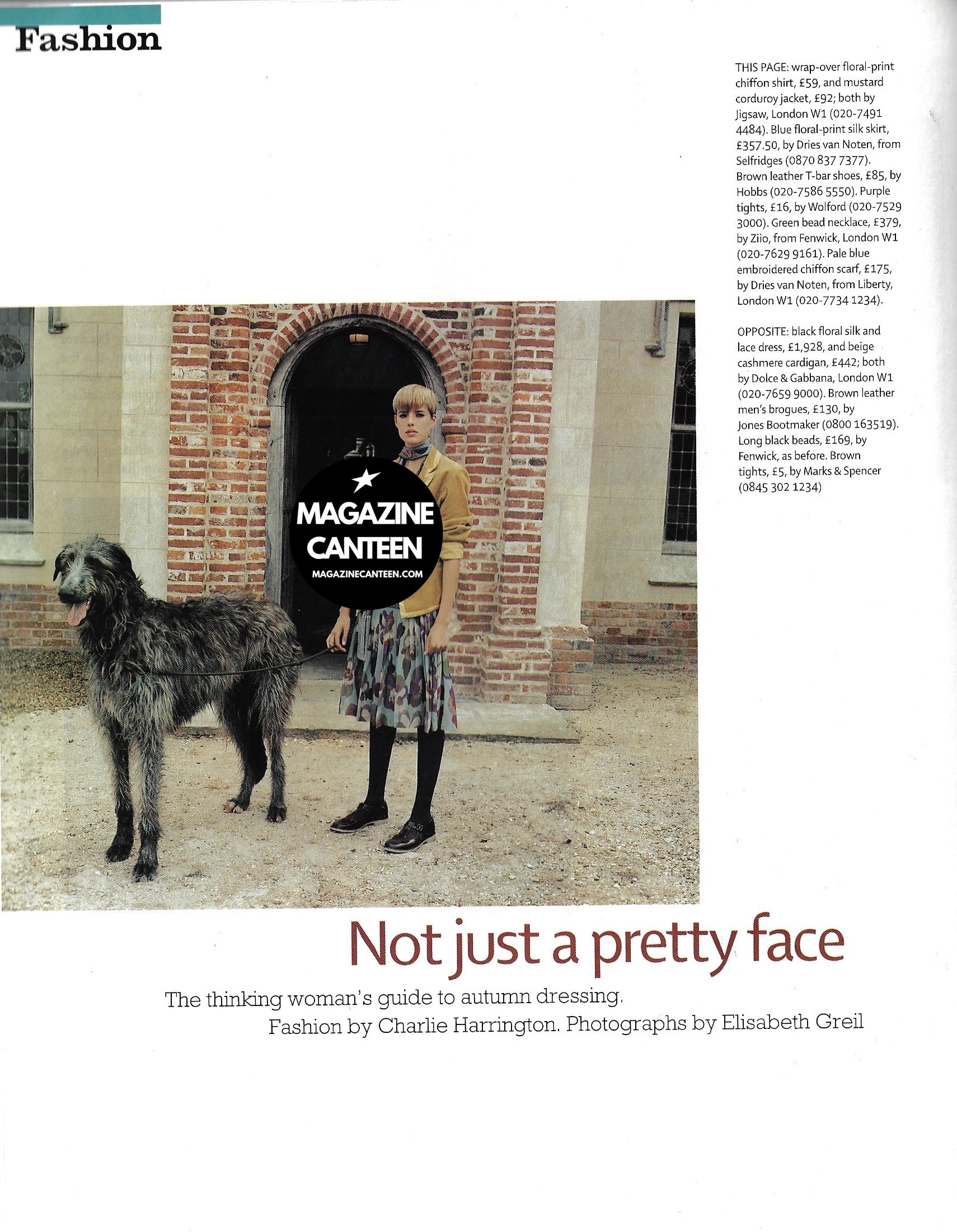 Fashion

THIS PAGE: wrap-over floral-print chiffon shirt, £59, and mustard corduroy jacket, £92; both by Jigsaw, London W1 (020-7491 4484). Blue floral-print silk skirt, £357.50, by Dries van Noten, from Selfridges (0870 837 7377). Brown leather T-bar shoes, £85, by Hobbs (020-7586 5550). Purple tights, £16, by Wolford (020-7529 3000). Green bead necklace, £379, by Ziio, from Fenwick, London W1 (020-7629 9161). Pale blue embroidered chiffon scarf, £175, by Dries van Noten, from Liberty, London W1 (020-7734 1234).

OPPOSITE: black floral silk and lace dress, £1,928, and beige cashmere cardigan, £442; both by Dolce & Gabbana, London W1 (020-7659 9000). Brown leather men's brogues, £130, by Jones Bootmaker (0800 163519). Long black beads, £169, by Fenwick, as before. Brown tights, £5, by Marks & Spencer (0845 302 1234)

Not just a pretty face

The thinking woman's guide to autumn dressing.
Fashion by Charlie Harrington. Photographs by Elisabeth Greil

MAGAZINE CANTEEN
MAGAZINECANTEEN.COM